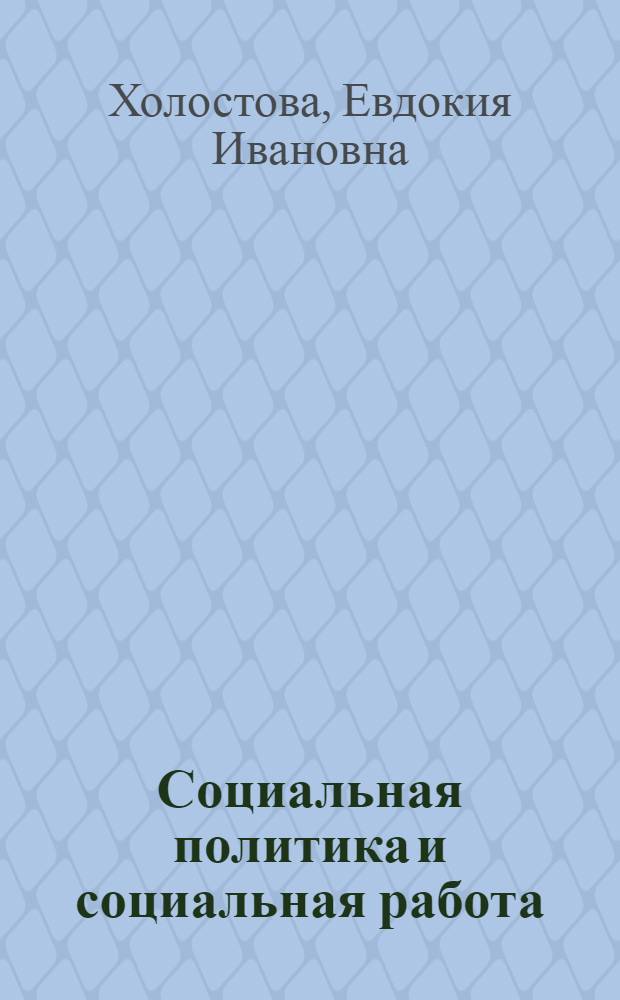 Холостова, Евдокия Ивановна

Социальная политика и социальная работа